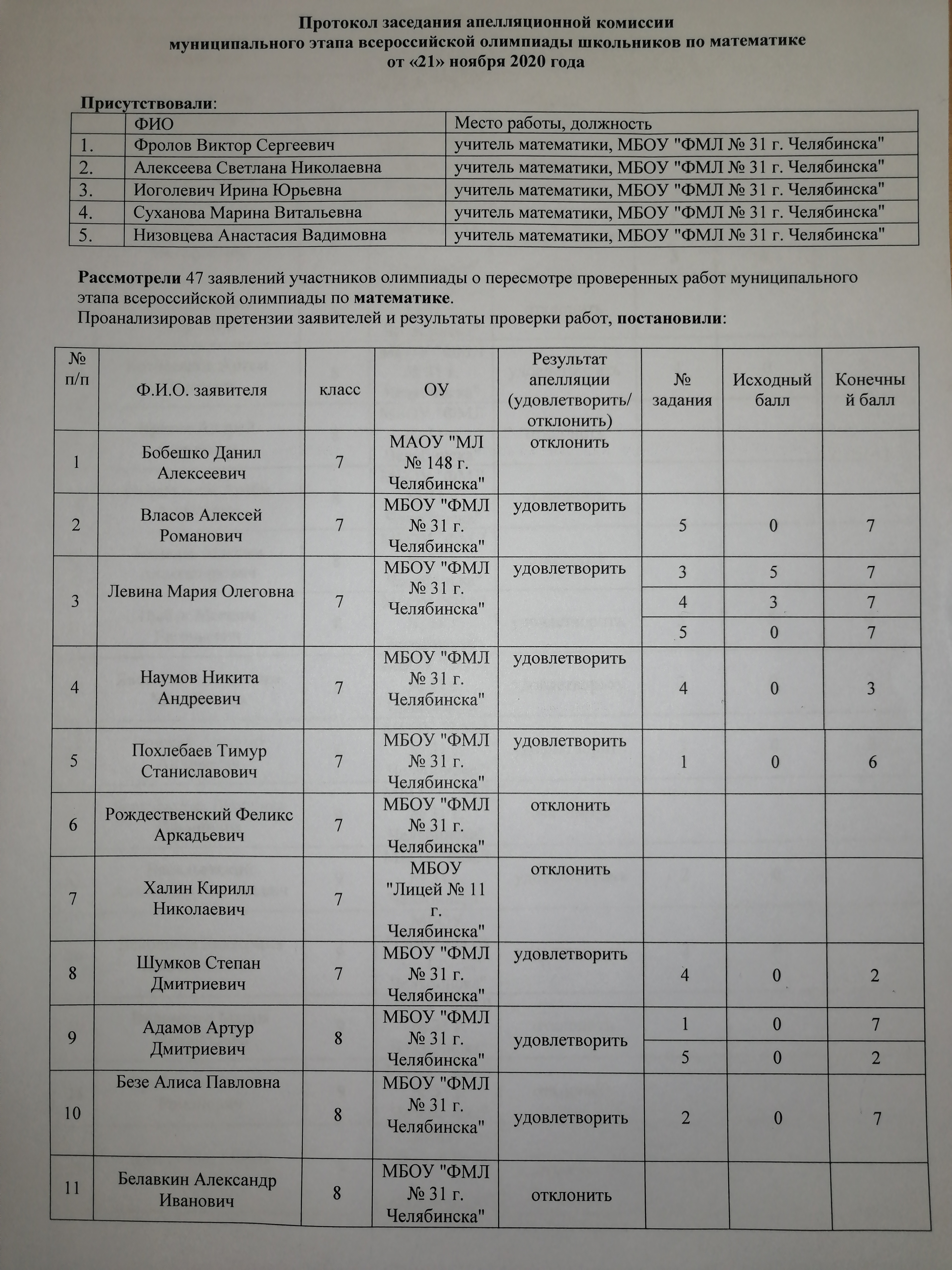 Протокол заседания апелляционной комиссии муниципального этапа всероссийской олимпиады школьников по математике от «21» ноября 2020 года

Присутствовали:

| | ФИО | Место работы, должность |
|---|---|---|
| 1. | Фролов Виктор Сергеевич | учитель математики, МБОУ "ФМЛ № 31 г. Челябинска" |
| 2. | Алексеева Светлана Николаевна | учитель математики, МБОУ "ФМЛ № 31 г. Челябинска" |
| 3. | Иоголевич Ирина Юрьевна | учитель математики, МБОУ "ФМЛ № 31 г. Челябинска" |
| 4. | Суханова Марина Витальевна | учитель математики, МБОУ "ФМЛ № 31 г. Челябинска" |
| 5. | Низовцева Анастасия Вадимовна | учитель математики, МБОУ "ФМЛ № 31 г. Челябинска" |

Рассмотрели 47 заявлений участников олимпиады о пересмотре проверенных работ муниципального этапа всероссийской олимпиады по математике.
Проанализировав претензии заявителей и результаты проверки работ, постановили:

| № п/п | Ф.И.О. заявителя | класс | ОУ | Результат апелляции (удовлетворить/ отклонить) | № задания | Исходный балл | Конечный балл |
|---|---|---|---|---|---|---|---|
| 1 | Бобешко Данил Алексеевич | 7 | МАОУ "МЛ № 148 г. Челябинска" | отклонить | | | |
| 2 | Власов Алексей Романович | 7 | МБОУ "ФМЛ № 31 г. Челябинска" | удовлетворить | 5 | 0 | 7 |
| 3 | Левина Мария Олеговна | 7 | МБОУ "ФМЛ № 31 г. Челябинска" | удовлетворить | 3 | 5 | 7 |
| | | | | | 4 | 3 | 7 |
| | | | | | 5 | 0 | 7 |
| 4 | Наумов Никита Андреевич | 7 | МБОУ "ФМЛ № 31 г. Челябинска" | удовлетворить | 4 | 0 | 3 |
| 5 | Похлебаев Тимур Станиславович | 7 | МБОУ "ФМЛ № 31 г. Челябинска" | удовлетворить | 1 | 0 | 6 |
| 6 | Рождественский Феликс Аркадьевич | 7 | МБОУ "ФМЛ № 31 г. Челябинска" | отклонить | | | |
| 7 | Халин Кирилл Николаевич | 7 | МБОУ "Лицей № 11 г. Челябинска" | отклонить | | | |
| 8 | Шумков Степан Дмитриевич | 7 | МБОУ "ФМЛ № 31 г. Челябинска" | удовлетворить | 4 | 0 | 2 |
| 9 | Адамов Артур Дмитриевич | 8 | МБОУ "ФМЛ № 31 г. Челябинска" | удовлетворить | 1 | 0 | 7 |
| | | | | | 5 | 0 | 2 |
| 10 | Безе Алиса Павловна | 8 | МБОУ "ФМЛ № 31 г. Челябинска" | удовлетворить | 2 | 0 | 7 |
| 11 | Белавкин Александр Иванович | 8 | МБОУ "ФМЛ № 31 г. Челябинска" | отклонить | | | |